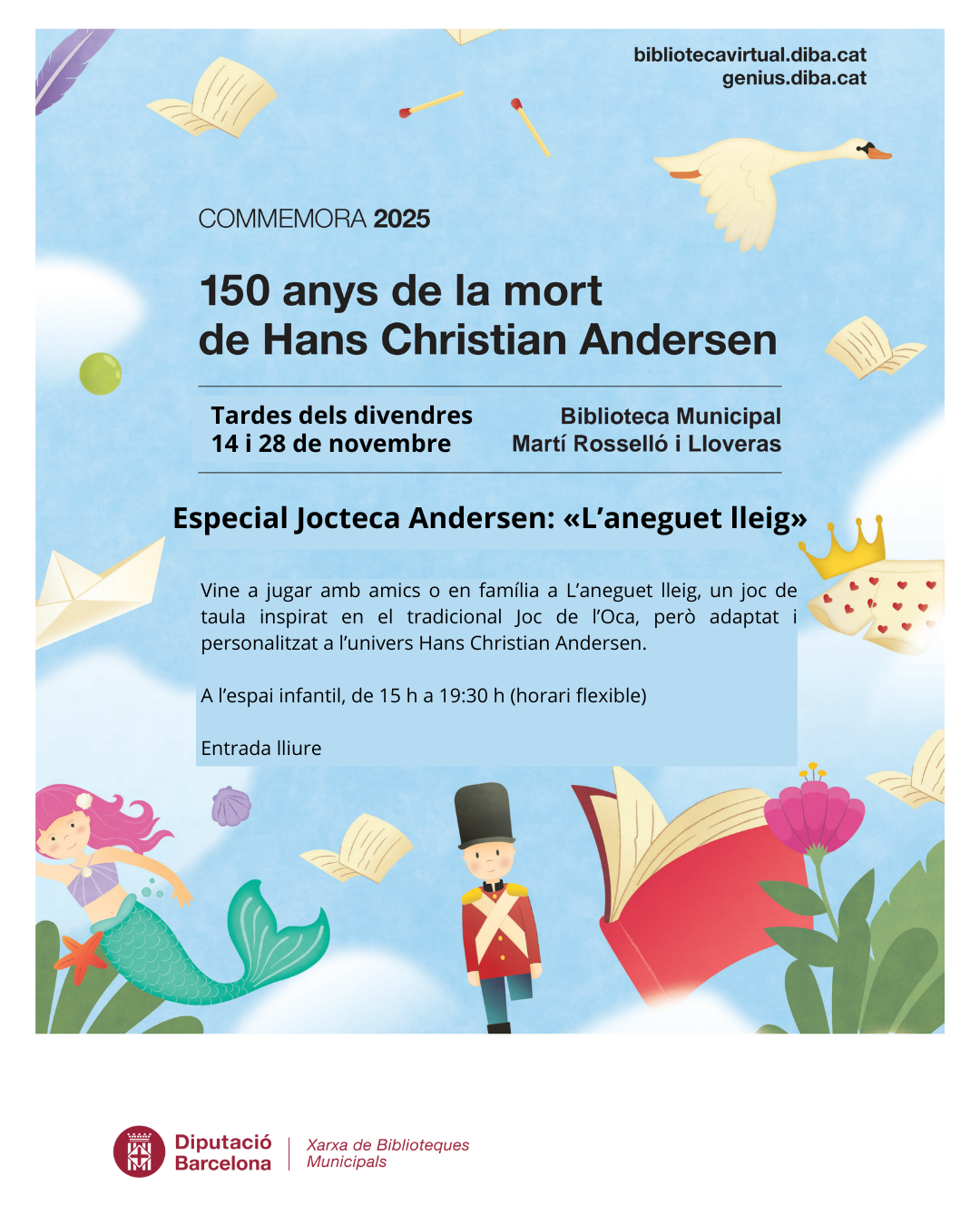 bibliotecavirtual.diba.cat
genius.diba.cat

COMMEMORA 2025

150 anys de la mort
de Hans Christian Andersen

Tardes dels divendres
14 i 28 de novembre

Biblioteca Municipal
Martí Rosselló i Lloveras

Especial Jocteca Andersen: «L'aneguet lleig»

Vine a jugar amb amics o en família a L'aneguet lleig, un joc de taula inspirat en el tradicional Joc de l'Oca, però adaptat i personalitzat a l'univers Hans Christian Andersen.

A l'espai infantil, de 15 h a 19:30 h (horari flexible)

Entrada lliure

Diputació
Barcelona

Xarxa de Biblioteques
Municipals